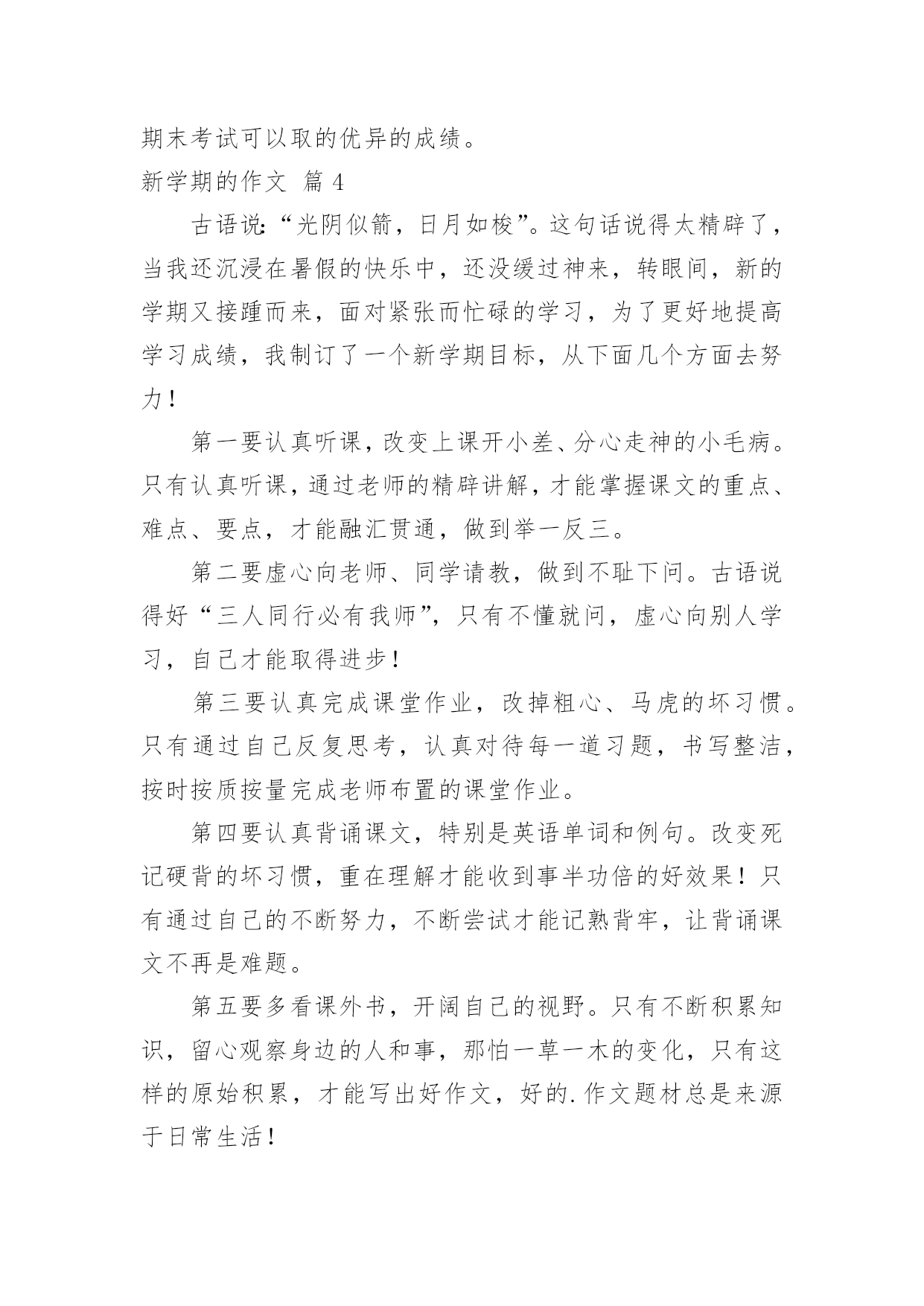 期末考试可以取的优异的成绩。

新学期的作文 篇 4

古语说:“光阴似箭，日月如梭”。这句话说得太精辟了，当我还沉浸在暑假的快乐中，还没缓过神来，转眼间，新的学期又接踵而来，面对紧张而忙碌的学习，为了更好地提高学习成绩，我制订了一个新学期目标，从下面几个方面去努力!

第一要认真听课，改变上课开小差、分心走神的小毛病。只有认真听课，通过老师的精辟讲解，才能掌握课文的重点、难点、要点，才能融汇贯通，做到举一反三。

第二要虚心向老师、同学请教，做到不耻下问。古语说得好“三人同行必有我师”，只有不懂就问，虚心向别人学习，自己才能取得进步!

第三要认真完成课堂作业，改掉粗心、马虎的坏习惯。只有通过自己反复思考，认真对待每一道习题，书写整洁，按时按质按量完成老师布置的课堂作业。

第四要认真背诵课文，特别是英语单词和例句。改变死记硬背的坏习惯，重在理解才能收到事半功倍的好效果!只有通过自己的不断努力，不断尝试才能记熟背牢，让背诵课文不再是难题。

第五要多看课外书，开阔自己的视野。只有不断积累知识，留心观察身边的人和事，那怕一草一木的变化，只有这样的原始积累，才能写出好作文，好的.作文题材总是来源于日常生活!